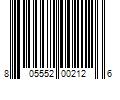 8 05552 00212 6